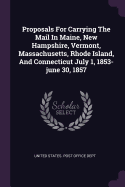 Proposals For Carrying The Mail In Maine, New Hampshire, Vermont, Massachusetts, Rhode Island, And Connecticut July 1, 1853-june 30, 1857

Scholar SELECT

UNITED STATES. POST OFFICE DEPT